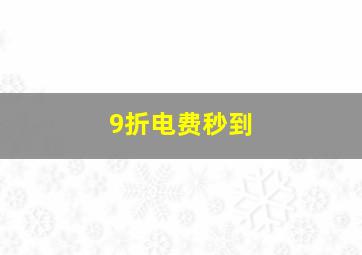 9折电费秒到